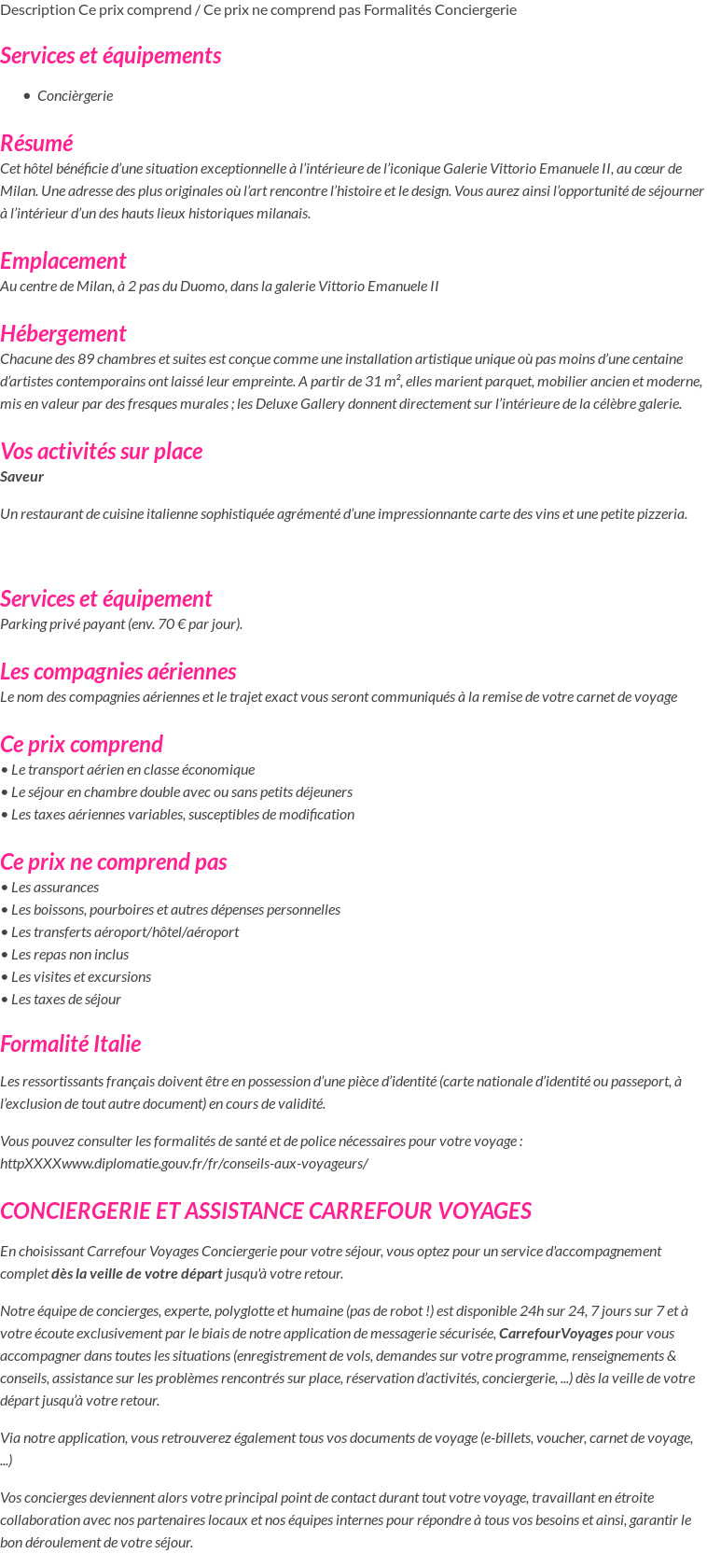 Description Ce prix comprend / Ce prix ne comprend pas Formalités Conciergerie

Services et équipements

• Concièrgerie

Résumé
Cet hôtel bénéficie d'une situation exceptionnelle à l'intérieure de l'iconique Galerie Vittorio Emanuele II, au cœur de Milan. Une adresse des plus originales où l'art rencontre l'histoire et le design. Vous aurez ainsi l'opportunité de séjourner à l'intérieur d'un des hauts lieux historiques milanais.

Emplacement
Au centre de Milan, à 2 pas du Duomo, dans la galerie Vittorio Emanuele II

Hébergement
Chacune des 89 chambres et suites est conçue comme une installation artistique unique où pas moins d'une centaine d'artistes contemporains ont laissé leur empreinte. A partir de 31 m², elles marient parquet, mobilier ancien et moderne, mis en valeur par des fresques murales ; les Deluxe Gallery donnent directement sur l'intérieure de la célèbre galerie.

Vos activités sur place
Saveur

Un restaurant de cuisine italienne sophistiquée agrémenté d'une impressionnante carte des vins et une petite pizzeria.

Services et équipement
Parking privé payant (env. 70 € par jour).

Les compagnies aériennes
Le nom des compagnies aériennes et le trajet exact vous seront communiqués à la remise de votre carnet de voyage

Ce prix comprend
• Le transport aérien en classe économique
• Le séjour en chambre double avec ou sans petits déjeuners
• Les taxes aériennes variables, susceptibles de modification

Ce prix ne comprend pas
• Les assurances
• Les boissons, pourboires et autres dépenses personnelles
• Les transferts aéroport/hôtel/aéroport
• Les repas non inclus
• Les visites et excursions
• Les taxes de séjour

Formalité Italie

Les ressortissants français doivent être en possession d'une pièce d'identité (carte nationale d'identité ou passeport, à l'exclusion de tout autre document) en cours de validité.

Vous pouvez consulter les formalités de santé et de police nécessaires pour votre voyage : httpXXXXwww.diplomatie.gouv.fr/fr/conseils-aux-voyageurs/

CONCIERGERIE ET ASSISTANCE CARREFOUR VOYAGES

En choisissant Carrefour Voyages Conciergerie pour votre séjour, vous optez pour un service d'accompagnement complet dès la veille de votre départ jusqu'à votre retour.

Notre équipe de concierges, experte, polyglotte et humaine (pas de robot !) est disponible 24h sur 24, 7 jours sur 7 et à votre écoute exclusivement par le biais de notre application de messagerie sécurisée, CarrefourVoyages pour vous accompagner dans toutes les situations (enregistrement de vols, demandes sur votre programme, renseignements & conseils, assistance sur les problèmes rencontrés sur place, réservation d'activités, conciergerie, ...) dès la veille de votre départ jusqu'à votre retour.

Via notre application, vous retrouverez également tous vos documents de voyage (e-billets, voucher, carnet de voyage, ...)

Vos concierges deviennent alors votre principal point de contact durant tout votre voyage, travaillant en étroite collaboration avec nos partenaires locaux et nos équipes internes pour répondre à tous vos besoins et ainsi, garantir le bon déroulement de votre séjour.